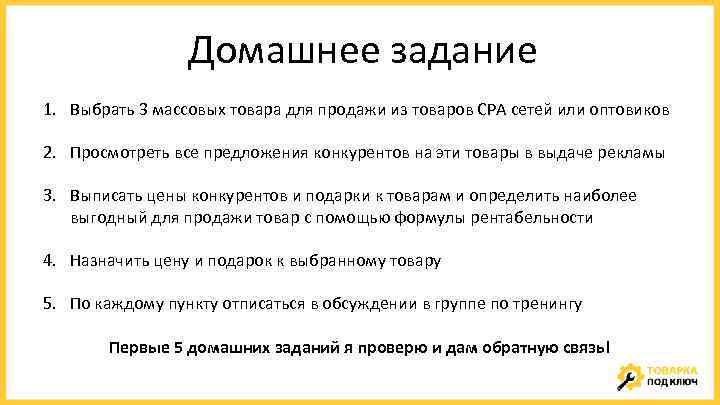 Домашнее задание

1. Выбрать 3 массовых товара для продажи из товаров CPA сетей или оптовиков

2. Просмотреть все предложения конкурентов на эти товары в выдаче рекламы

3. Выписать цены конкурентов и подарки к товарам и определить наиболее выгодный для продажи товар с помощью формулы рентабельности

4. Назначить цену и подарок к выбранному товару

5. По каждому пункту отписаться в обсуждении в группе по тренингу

Первые 5 домашних заданий я проверю и дам обратную связь!

ТОВАРКА ПОД КЛЮЧ